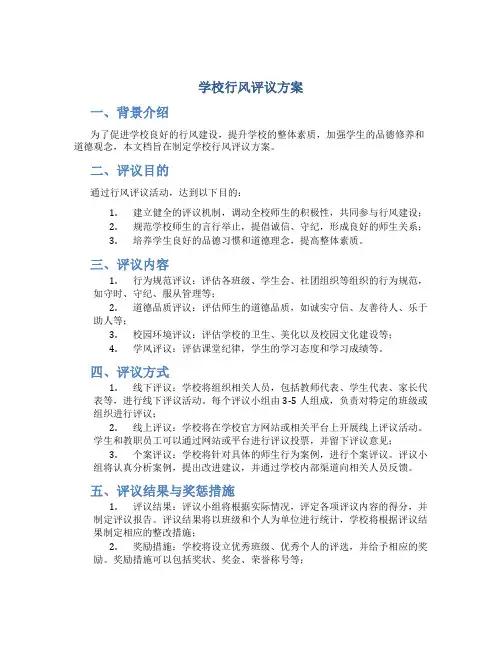 学校行风评议方案

一、背景介绍

为了促进学校良好的行风建设，提升学校的整体素质，加强学生的品德修养和道德观念，本文档旨在制定学校行风评议方案。

二、评议目的

通过行风评议活动，达到以下目的：

1. 建立健全的评议机制，调动全校师生的积极性，共同参与行风建设；
2. 规范学校师生的言行举止，提倡诚信、守纪，形成良好的师生关系；
3. 培养学生良好的品德习惯和道德理念，提高整体素质。

三、评议内容

1. 行为规范评议：评估各班级、学生会、社团组织等组织的行为规范，如守时、守纪、服从管理等；
2. 道德品质评议：评估师生的道德品质，如诚实守信、友善待人、乐于助人等；
3. 校园环境评议：评估学校的卫生、美化以及校园文化建设等；
4. 学风评议：评估课堂纪律，学生的学习态度和学习成绩等。

四、评议方式

1. 线下评议：学校将组织相关人员，包括教师代表、学生代表、家长代表等，进行线下评议活动。每个评议小组由3-5人组成，负责对特定的班级或组织进行评议；
2. 线上评议：学校将在学校官方网站或相关平台上开展线上评议活动。学生和教职员工可以通过网站或平台进行评议投票，并留下评议意见；
3. 个案评议：学校将针对具体的师生行为案例，进行个案评议。评议小组将认真分析案例，提出改进建议，并通过学校内部渠道向相关人员反馈。

五、评议结果与奖惩措施

1. 评议结果：评议小组将根据实际情况，评定各项评议内容的得分，并制定评议报告。评议结果将以班级和个人为单位进行统计，学校将根据评议结果制定相应的整改措施；
2. 奖励措施：学校将设立优秀班级、优秀个人的评选，并给予相应的奖励。奖励措施可以包括奖状、奖金、荣誉称号等；